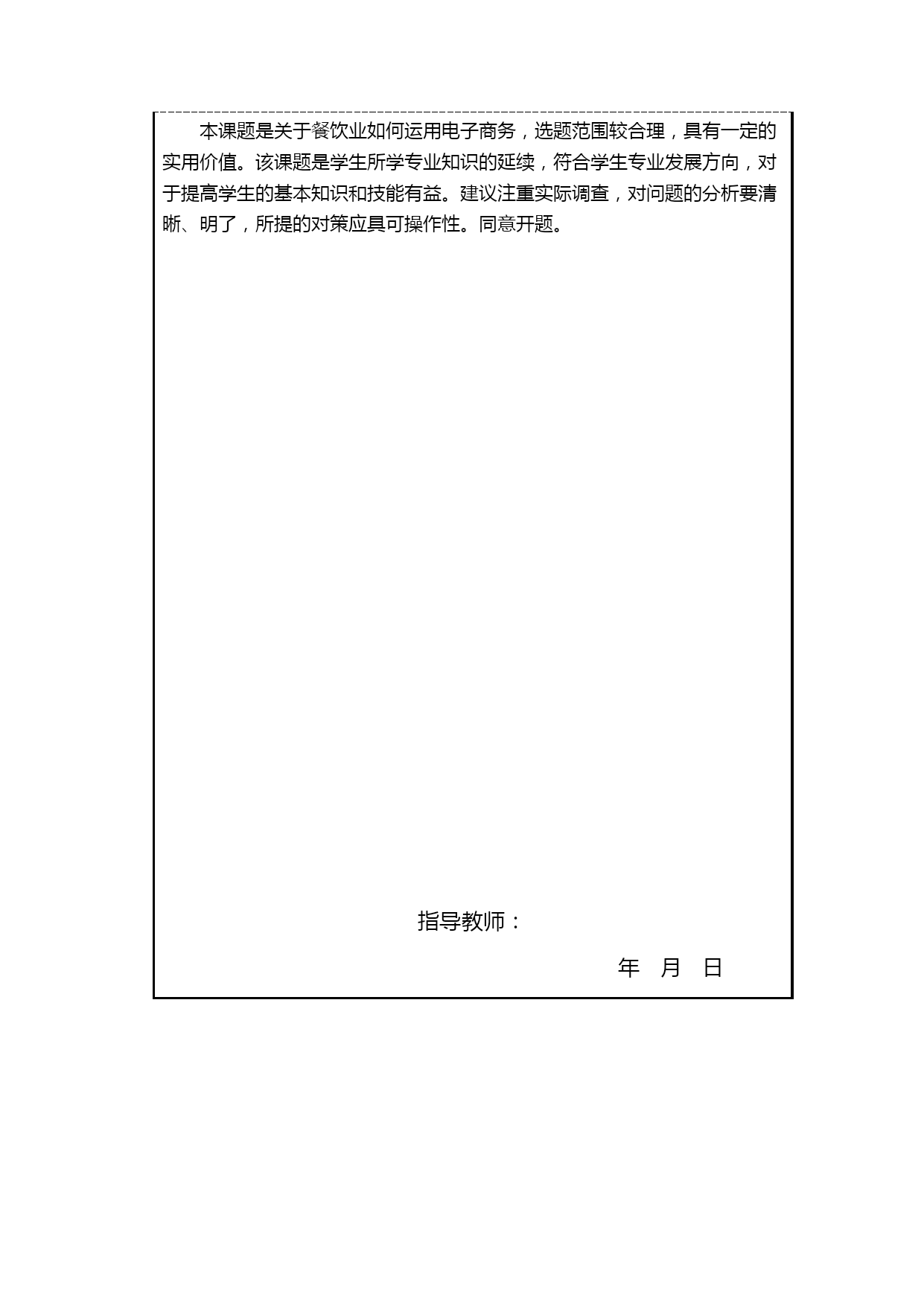 本课题是关于餐饮业如何运用电子商务，选题范围较合理，具有一定的实用价值。该课题是学生所学专业知识的延续，符合学生专业发展方向，对于提高学生的基本知识和技能有益。建议注重实际调查，对问题的分析要清晰、明了，所提的对策应具可操作性。同意开题。

指导教师：

年 月 日